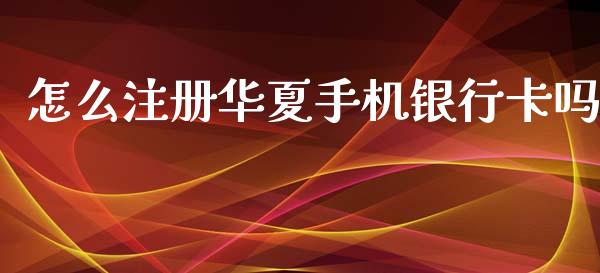 怎么注册华夏手机银行卡吗